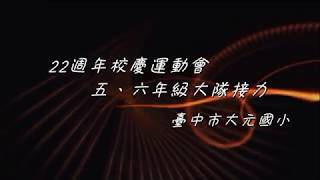 22週年校慶運動會

五、六年級大隊接力

臺中市大元國小